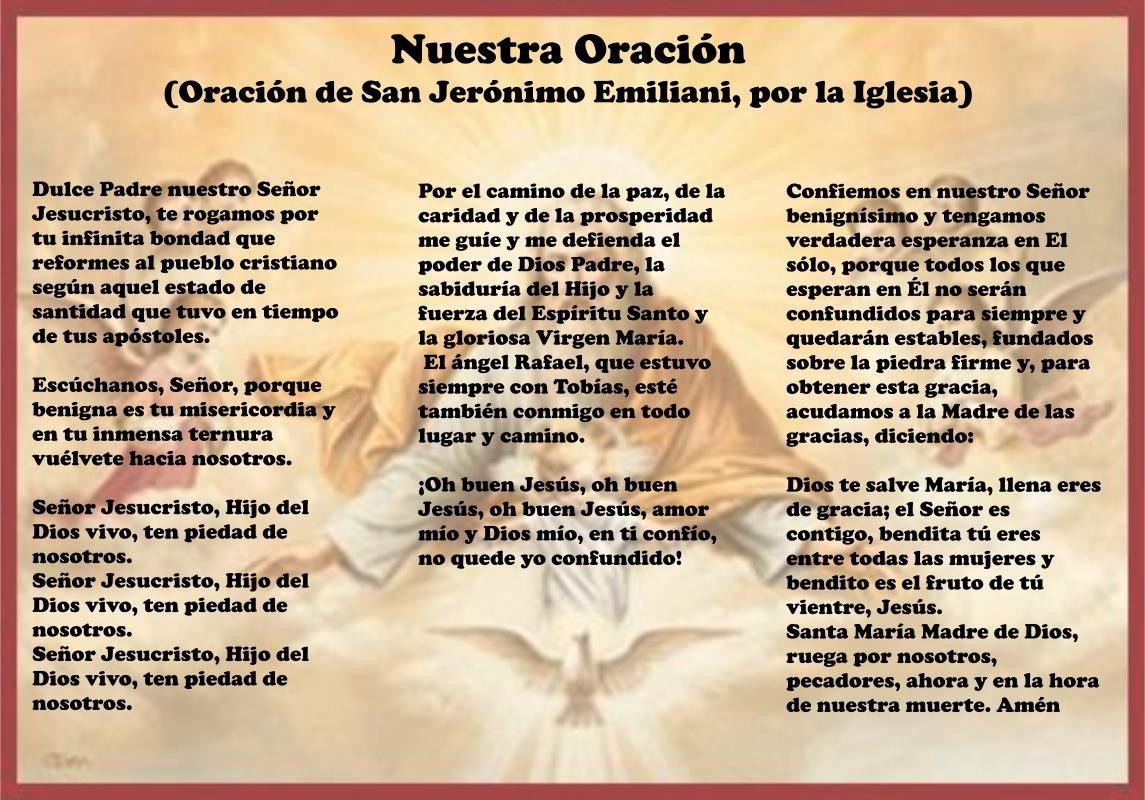 Nuestra Oración
(Oración de San Jerónimo Emiliani, por la Iglesia)

Dulce Padre nuestro Señor Jesucristo, te rogamos por tu infinita bondad que reformes al pueblo cristiano según aquel estado de santidad que tuvo en tiempo de tus apóstoles.

Escúchanos, Señor, porque benigna es tu misericordia y en tu inmensa ternura vuélvete hacia nosotros.

Señor Jesucristo, Hijo del Dios vivo, ten piedad de nosotros.
Señor Jesucristo, Hijo del Dios vivo, ten piedad de nosotros.
Señor Jesucristo, Hijo del Dios vivo, ten piedad de nosotros.

Por el camino de la paz, de la caridad y de la prosperidad me guíe y me defienda el poder de Dios Padre, la sabiduría del Hijo y la fuerza del Espíritu Santo y la gloriosa Virgen María.
El ángel Rafael, que estuvo siempre con Tobías, esté también conmigo en todo lugar y camino.

¡Oh buen Jesús, oh buen Jesús, oh buen Jesús, amor mío y Dios mío, en ti confío, no quede yo confundido!

Confiemos en nuestro Señor benignísimo y tengamos verdadera esperanza en El sólo, porque todos los que esperan en Él no serán confundidos para siempre y quedarán estables, fundados sobre la piedra firme y, para obtener esta gracia, acudamos a la Madre de las gracias, diciendo:

Dios te salve María, llena eres de gracia; el Señor es contigo, bendita tú eres entre todas las mujeres y bendito es el fruto de tú vientre, Jesús.
Santa María Madre de Dios, ruega por nosotros, pecadores, ahora y en la hora de nuestra muerte. Amén